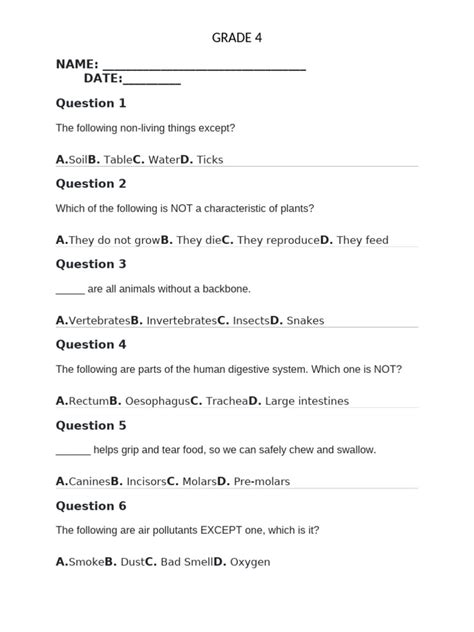 GRADE 4

NAME: ______________________________
DATE:_________

Question 1

The following non-living things except?

A.SoilB. TableC. WaterD. Ticks

Question 2

Which of the following is NOT a characteristic of plants?

A.They do not growB. They dieC. They reproduceD. They feed

Question 3

_____ are all animals without a backbone.

A.VertebratesB. InvertebratesC. InsectsD. Snakes

Question 4

The following are parts of the human digestive system. Which one is NOT?

A.RectumB. OesophagusC. TracheaD. Large intestines

Question 5

______ helps grip and tear food, so we can safely chew and swallow.

A.CaninesB. IncisorsC. MolarsD. Pre-molars

Question 6

The following are air pollutants EXCEPT one, which is it?

A.SmokeB. DustC. Bad SmellD. Oxygen